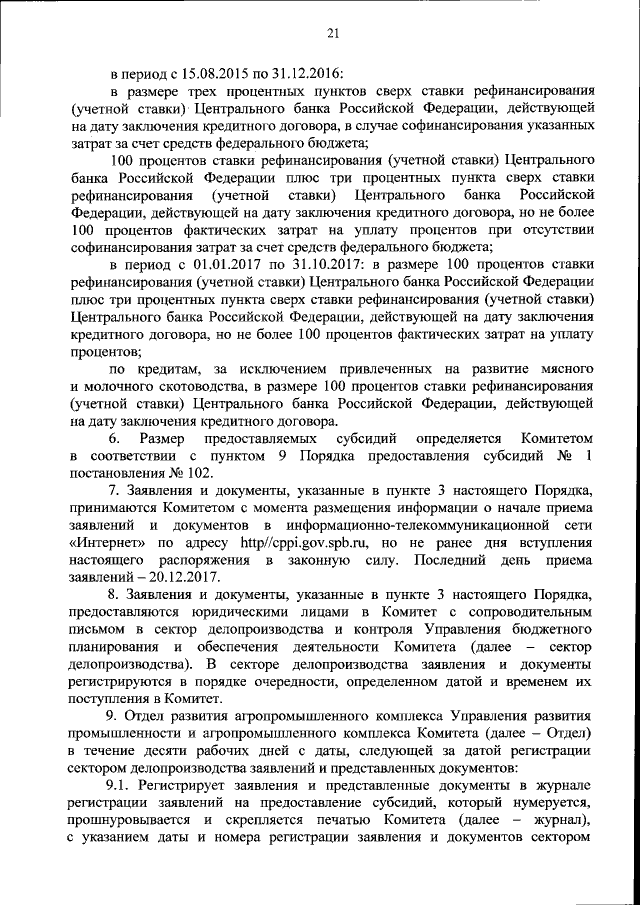 21

в период с 15.08.2015 по 31.12.2016:

в размере трех процентных пунктов сверх ставки рефинансирования (учетной ставки) Центрального банка Российской Федерации, действующей на дату заключения кредитного договора, в случае софинансирования указанных затрат за счет средств федерального бюджета;

100 процентов ставки рефинансирования (учетной ставки) Центрального банка Российской Федерации плюс три процентных пункта сверх ставки рефинансирования (учетной ставки) Центрального банка Российской Федерации, действующей на дату заключения кредитного договора, но не более 100 процентов фактических затрат на уплату процентов при отсутствии софинансирования затрат за счет средств федерального бюджета;

в период с 01.01.2017 по 31.10.2017: в размере 100 процентов ставки рефинансирования (учетной ставки) Центрального банка Российской Федерации плюс три процентных пункта сверх ставки рефинансирования (учетной ставки) Центрального банка Российской Федерации, действующей на дату заключения кредитного договора, но не более 100 процентов фактических затрат на уплату процентов;

по кредитам, за исключением привлеченных на развитие мясного и молочного скотоводства, в размере 100 процентов ставки рефинансирования (учетной ставки) Центрального банка Российской Федерации, действующей на дату заключения кредитного договора.

6. Размер предоставляемых субсидий определяется Комитетом в соответствии с пунктом 9 Порядка предоставления субсидий № 1 постановления № 102.

7. Заявления и документы, указанные в пункте 3 настоящего Порядка, принимаются Комитетом с момента размещения информации о начале приема заявлений и документов в информационно-телекоммуникационной сети «Интернет» по адресу http//cppi.gov.spb.ru, но не ранее дня вступления настоящего распоряжения в законную силу. Последний день приема заявлений – 20.12.2017.

8. Заявления и документы, указанные в пункте 3 настоящего Порядка, предоставляются юридическими лицами в Комитет с сопроводительным письмом в сектор делопроизводства и контроля Управления бюджетного планирования и обеспечения деятельности Комитета (далее – сектор делопроизводства). В секторе делопроизводства заявления и документы регистрируются в порядке очередности, определенном датой и временем их поступления в Комитет.

9. Отдел развития агропромышленного комплекса Управления развития промышленности и агропромышленного комплекса Комитета (далее – Отдел) в течение десяти рабочих дней с даты, следующей за датой регистрации сектором делопроизводства заявлений и представленных документов:

9.1. Регистрирует заявления и представленные документы в журнале регистрации заявлений на предоставление субсидий, который нумеруется, прошнуровывается и скрепляется печатью Комитета (далее – журнал), с указанием даты и номера регистрации заявления и документов сектором